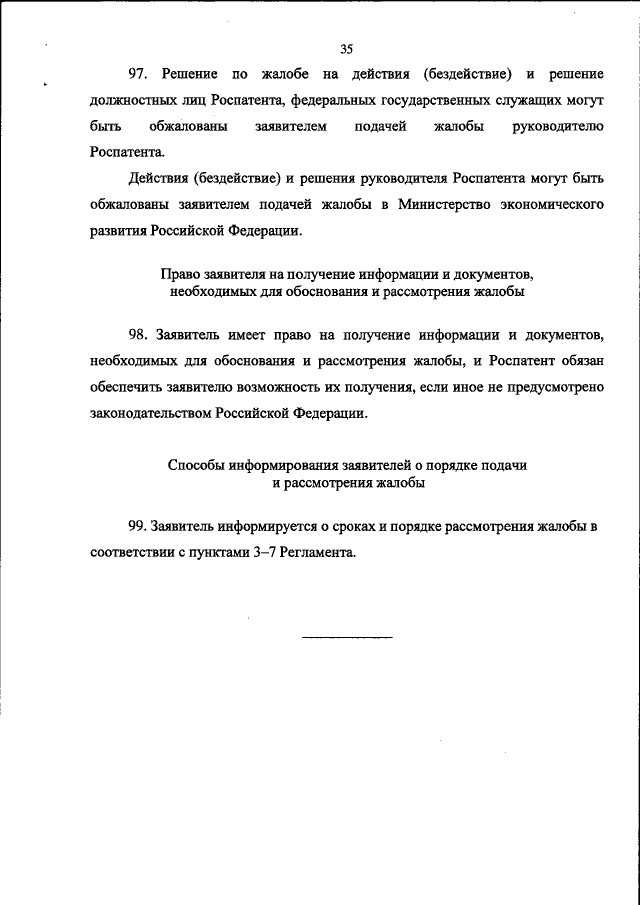 35

97. Решение по жалобе на действия (бездействие) и решение должностных лиц Роспатента, федеральных государственных служащих могут быть обжалованы заявителем подачей жалобы руководителю Роспатента.

Действия (бездействие) и решения руководителя Роспатента могут быть обжалованы заявителем подачей жалобы в Министерство экономического развития Российской Федерации.

Право заявителя на получение информации и документов, необходимых для обоснования и рассмотрения жалобы

98. Заявитель имеет право на получение информации и документов, необходимых для обоснования и рассмотрения жалобы, и Роспатент обязан обеспечить заявителю возможность их получения, если иное не предусмотрено законодательством Российской Федерации.

Способы информирования заявителей о порядке подачи и рассмотрения жалобы

99. Заявитель информируется о сроках и порядке рассмотрения жалобы в соответствии с пунктами 3–7 Регламента.